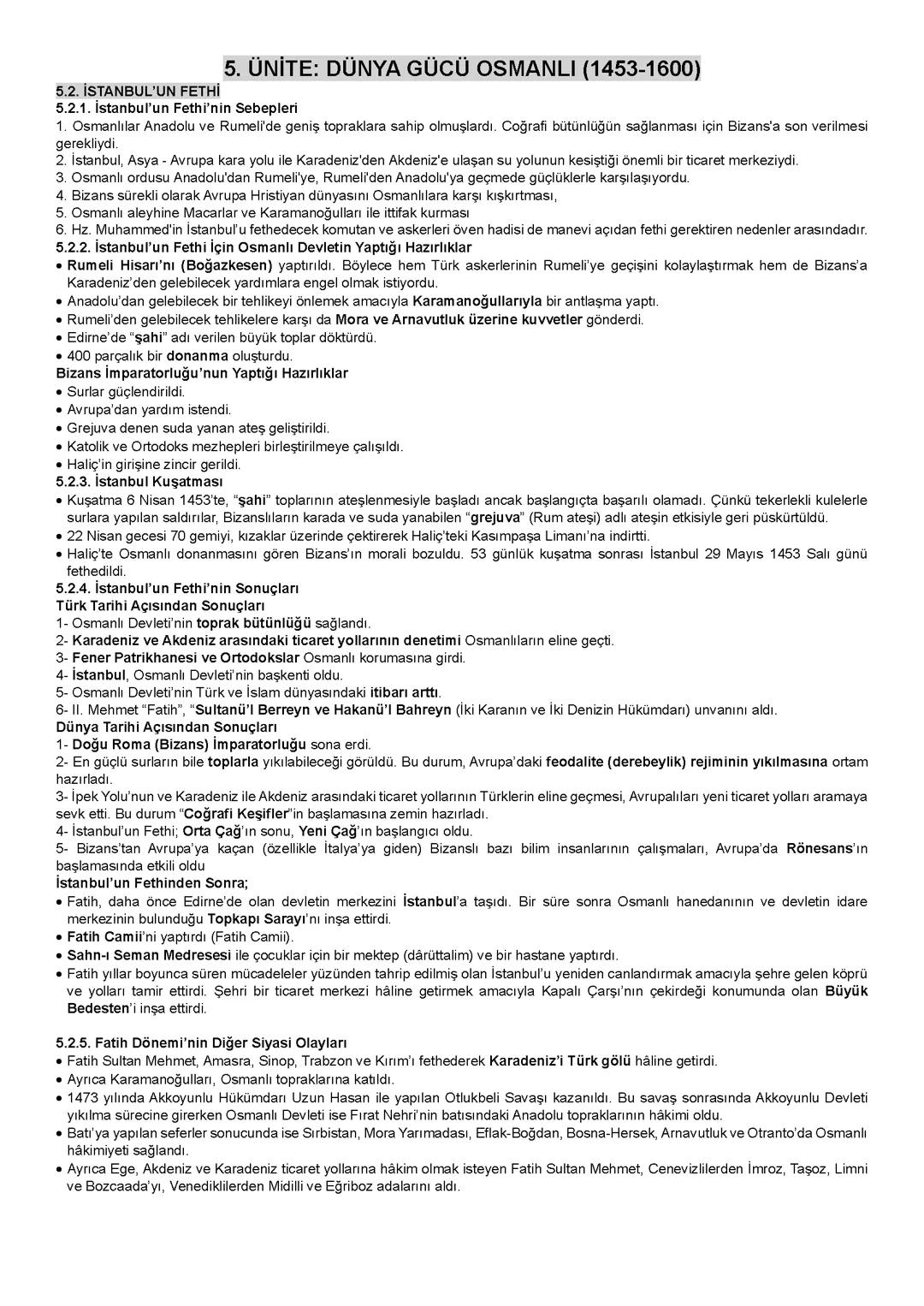 5. ÜNİTE: DÜNYA GÜCÜ OSMANLI (1453-1600)

5.2. İSTANBUL'UN FETHİ
5.2.1. İstanbul'un Fethi'nin Sebepleri
1. Osmanlılar Anadolu ve Rumeli'de geniş topraklara sahip olmuşlardı. Coğrafi bütünlüğün sağlanması için Bizans'a son verilmesi gerekliydi.
2. İstanbul, Asya - Avrupa kara yolu ile Karadeniz'den Akdeniz'e ulaşan su yolunun kesiştiği önemli bir ticaret merkeziydi.
3. Osmanlı ordusu Anadolu'dan Rumeli'ye, Rumeli'den Anadolu'ya geçmede güçlüklerle karşılaşıyordu.
4. Bizans sürekli olarak Avrupa Hristiyan dünyasını Osmanlılara karşı kışkırtması,
5. Osmanlı aleyhine Macarlar ve Karamanoğulları ile ittifak kurması
6. Hz. Muhammed'in İstanbul'u fethedecek komutan ve askerleri öven hadisi de manevi açıdan fethi gerektiren nedenler arasındadır.
5.2.2. İstanbul'un Fethi İçin Osmanlı Devletin Yaptığı Hazırlıklar
• Rumeli Hisarı'nı (Boğazkesen) yaptırıldı. Böylece hem Türk askerlerinin Rumeli'ye geçişini kolaylaştırmak hem de Bizans'a Karadeniz'den gelebilecek yardımlara engel olmak istiyordu.
• Anadolu'dan gelebilecek bir tehlikeyi önlemek amacıyla Karamanoğullarıyla bir antlaşma yaptı.
• Rumeli'den gelebilecek tehlikelere karşı da Mora ve Arnavutluk üzerine kuvvetler gönderdi.
• Edirne'de "şahi" adı verilen büyük toplar döktürdü.
• 400 parçalık bir donanma oluşturdu.
Bizans İmparatorluğu'nun Yaptığı Hazırlıklar
• Surlar güçlendirildi.
• Avrupa'dan yardım istendi.
• Grejuva denen suda yanan ateş geliştirildi.
• Katolik ve Ortodoks mezhepleri birleştirilmeye çalışıldı.
• Haliç'in girişine zincir gerildi.
5.2.3. İstanbul Kuşatması
• Kuşatma 6 Nisan 1453'te, "şahi" toplarının ateşlenmesiyle başladı ancak başlangıçta başarılı olamadı. Çünkü tekerlekli kulelerle surlara yapılan saldırılar, Bizanslıların karada ve suda yanabilen "grejuva" (Rum ateşi) adlı ateşin etkisiyle geri püskürtüldü.
• 22 Nisan gecesi 70 gemiyi, kızaklar üzerinde çektirerek Haliç'teki Kasımpaşa Limanı'na indirtti.
• Haliç'te Osmanlı donanmasını gören Bizans'ın morali bozuldu. 53 günlük kuşatma sonrası İstanbul 29 Mayıs 1453 Salı günü fethedildi.
5.2.4. İstanbul'un Fethi'nin Sonuçları
Türk Tarihi Açısından Sonuçları
1- Osmanlı Devleti'nin toprak bütünlüğü sağlandı.
2- Karadeniz ve Akdeniz arasındaki ticaret yollarının denetimi Osmanlıların eline geçti.
3- Fener Patrikhanesi ve Ortodokslar Osmanlı korumasına girdi.
4- İstanbul, Osmanlı Devleti'nin başkenti oldu.
5- Osmanlı Devleti'nin Türk ve İslam dünyasındaki itibarı arttı.
6- II. Mehmet "Fatih", "Sultanü'l Berreyn ve Hakanü'l Bahreyn (İki Karanın ve İki Denizin Hükümdarı) unvanını aldı.
Dünya Tarihi Açısından Sonuçları
1- Doğu Roma (Bizans) İmparatorluğu sona erdi.
2- En güçlü surların bile toplarla yıkılabileceği görüldü. Bu durum, Avrupa'daki feodalite (derebeylik) rejiminin yıkılmasına ortam hazırladı.
3- İpek Yolu'nun ve Karadeniz ile Akdeniz arasındaki ticaret yollarının Türklerin eline geçmesi, Avrupalıları yeni ticaret yolları aramaya sevk etti. Bu durum "Coğrafi Keşifler"in başlamasına zemin hazırladı.
4- İstanbul'un Fethi; Orta Çağ'ın sonu, Yeni Çağ'ın başlangıcı oldu.
5- Bizans'tan Avrupa'ya kaçan (özellikle İtalya'ya giden) Bizanslı bazı bilim insanlarının çalışmaları, Avrupa'da Rönesans'ın başlamasında etkili oldu
İstanbul'un Fethinden Sonra;
• Fatih, daha önce Edirne'de olan devletin merkezini İstanbul'a taşıdı. Bir süre sonra Osmanlı hanedanının ve devletin idare merkezinin bulunduğu Topkapı Sarayı'nı inşa ettirdi.
• Fatih Camii'ni yaptırdı (Fatih Camii).
• Sahn-ı Seman Medresesi ile çocuklar için bir mektep (dârüttalim) ve bir hastane yaptırdı.
• Fatih yıllar boyunca süren mücadeleler yüzünden tahrip edilmiş olan İstanbul'u yeniden canlandırmak amacıyla şehre gelen köprü ve yolları tamir ettirdi. Şehri bir ticaret merkezi hâline getirmek amacıyla Kapalı Çarşı'nın çekirdeği konumunda olan Büyük Bedesten'i inşa ettirdi.

5.2.5. Fatih Dönemi'nin Diğer Siyasi Olayları
• Fatih Sultan Mehmet, Amasra, Sinop, Trabzon ve Kırım'ı fethederek Karadeniz'i Türk gölü hâline getirdi.
• Ayrıca Karamanoğulları, Osmanlı topraklarına katıldı.
• 1473 yılında Akkoyunlu Hükümdarı Uzun Hasan ile yapılan Otlukbeli Savaşı kazanıldı. Bu savaş sonrasında Akkoyunlu Devleti yıkılma sürecine girerken Osmanlı Devleti ise Fırat Nehri'nin batısındaki Anadolu topraklarının hâkimi oldu.
• Batı'ya yapılan seferler sonucunda ise Sırbistan, Mora Yarımadası, Eflak-Boğdan, Bosna-Hersek, Arnavutluk ve Otranto'da Osmanlı hâkimiyeti sağlandı.
• Ayrıca Ege, Akdeniz ve Karadeniz ticaret yollarına hâkim olmak isteyen Fatih Sultan Mehmet, Cenevizlilerden İmroz, Taşoz, Limni ve Bozcaada'yı, Venediklilerden Midilli ve Eğriboz adalarını aldı.